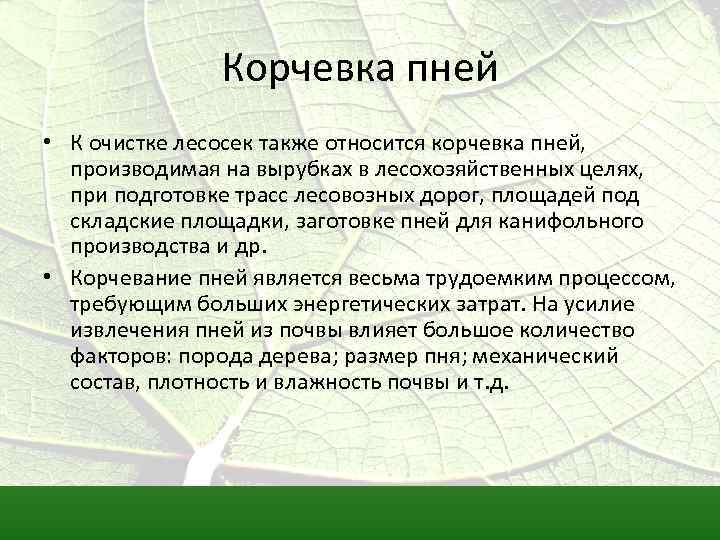 Корчевка пней

• К очистке лесосек также относится корчевка пней, производимая на вырубках в лесохозяйственных целях, при подготовке трасс лесовозных дорог, площадей под складские площадки, заготовке пней для канифольного производства и др.

• Корчевание пней является весьма трудоемким процессом, требующим больших энергетических затрат. На усилие извлечения пней из почвы влияет большое количество факторов: порода дерева; размер пня; механический состав, плотность и влажность почвы и т.д.